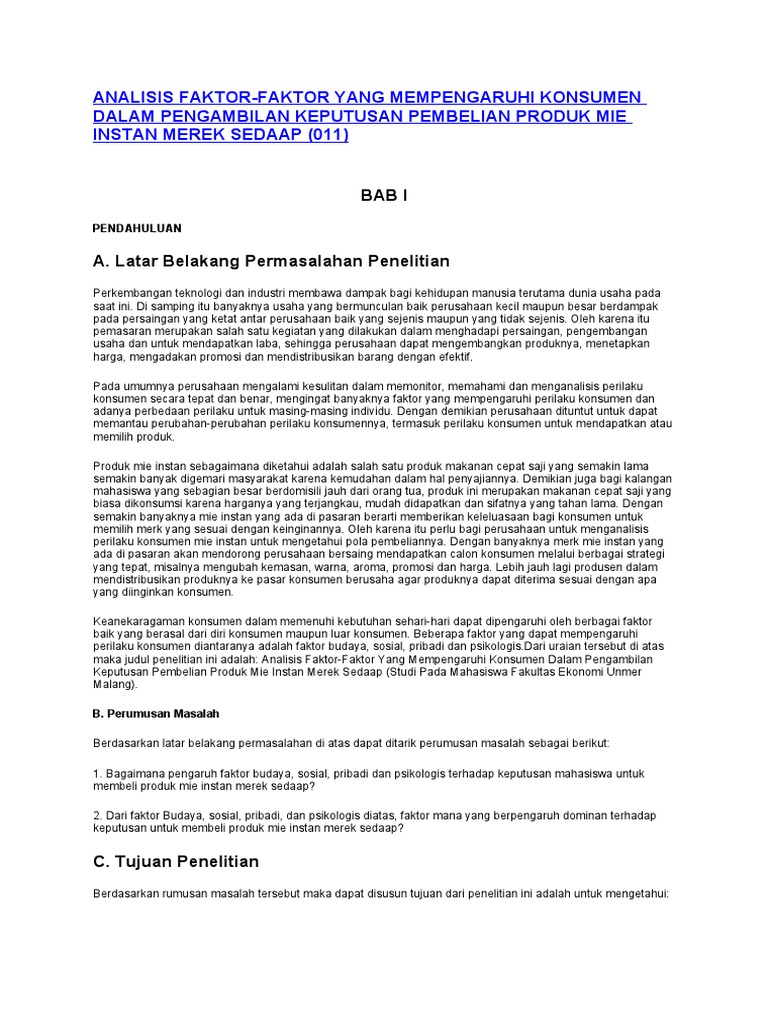 ANALISIS FAKTOR-FAKTOR YANG MEMPENGARUHI KONSUMEN DALAM PENGAMBILAN KEPUTUSAN PEMBELIAN PRODUK MIE INSTAN MEREK SEDAAP (011)

BAB I

PENDAHULUAN

A. Latar Belakang Permasalahan Penelitian

Perkembangan teknologi dan industri membawa dampak bagi kehidupan manusia terutama dunia usaha pada saat ini. Di samping itu banyaknya usaha yang bermunculan baik perusahaan kecil maupun besar berdampak pada persaingan yang ketat antar perusahaan baik yang sejenis maupun yang tidak sejenis. Oleh karena itu pemasaran merupakan salah satu kegiatan yang dilakukan dalam menghadapi persaingan, pengembangan usaha dan untuk mendapatkan laba, sehingga perusahaan dapat mengembangkan produknya, menetapkan harga, mengadakan promosi dan mendistribusikan barang dengan efektif.

Pada umumnya perusahaan mengalami kesulitan dalam memonitor, memahami dan menganalisis perilaku konsumen secara tepat dan benar, mengingat banyaknya faktor yang mempengaruhi perilaku konsumen dan adanya perbedaan perilaku untuk masing-masing individu. Dengan demikian perusahaan dituntut untuk dapat memantau perubahan-perubahan perilaku konsumennya, termasuk perilaku konsumen untuk mendapatkan atau memilih produk.

Produk mie instan sebagaimana diketahui adalah salah satu produk makanan cepat saji yang semakin lama semakin banyak digemari masyarakat karena kemudahan dalam hal penyajiannya. Demikian juga bagi kalangan mahasiswa yang sebagian besar berdomisili jauh dari orang tua, produk ini merupakan makanan cepat saji yang biasa dikonsumsi karena harganya yang terjangkau, mudah didapatkan dan sifatnya yang tahan lama. Dengan semakin banyaknya mie instan yang ada di pasaran berarti memberikan keleluasaan bagi konsumen untuk memilih merk yang sesuai dengan keinginannya. Oleh karena itu perlu bagi perusahaan untuk menganalisis perilaku konsumen mie instan untuk mengetahui pola pembeliannya. Dengan banyaknya merk mie instan yang ada di pasaran akan mendorong perusahaan bersaing mendapatkan calon konsumen melalui berbagai strategi yang tepat, misalnya mengubah kemasan, warna, aroma, promosi dan harga. Lebih jauh lagi produsen dalam mendistribusikan produknya ke pasar konsumen berusaha agar produknya dapat diterima sesuai dengan apa yang diinginkan konsumen.

Keanekaragaman konsumen dalam memenuhi kebutuhan sehari-hari dapat dipengaruhi oleh berbagai faktor baik yang berasal dari diri konsumen maupun luar konsumen. Beberapa faktor yang dapat mempengaruhi perilaku konsumen diantaranya adalah faktor budaya, sosial, pribadi dan psikologis.Dari uraian tersebut di atas maka judul penelitian ini adalah: Analisis Faktor-Faktor Yang Mempengaruhi Konsumen Dalam Pengambilan Keputusan Pembelian Produk Mie Instan Merek Sedaap (Studi Pada Mahasiswa Fakultas Ekonomi Unmer Malang).

B. Perumusan Masalah

Berdasarkan latar belakang permasalahan di atas dapat ditarik perumusan masalah sebagai berikut:

1. Bagaimana pengaruh faktor budaya, sosial, pribadi dan psikologis terhadap keputusan mahasiswa untuk membeli produk mie instan merek sedaap?

2. Dari faktor Budaya, sosial, pribadi, dan psikologis diatas, faktor mana yang berpengaruh dominan terhadap keputusan untuk membeli produk mie instan merek sedaap?

C. Tujuan Penelitian

Berdasarkan rumusan masalah tersebut maka dapat disusun tujuan dari penelitian ini adalah untuk mengetahui: